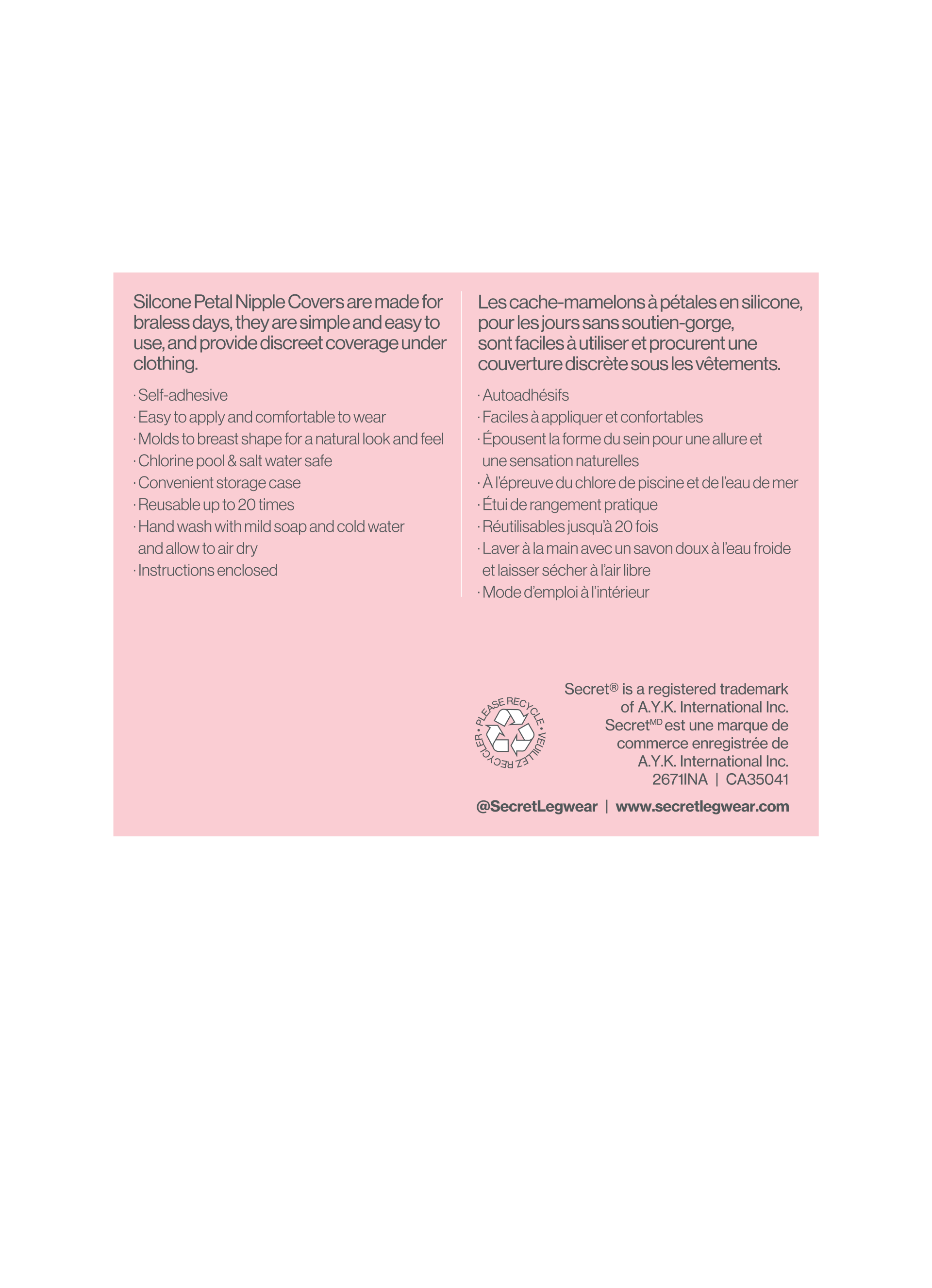 Silcone Petal Nipple Covers are made for braless days, they are simple and easy to use, and provide discreet coverage under clothing.

· Self-adhesive
· Easy to apply and comfortable to wear
· Molds to breast shape for a natural look and feel
· Chlorine pool & salt water safe
· Convenient storage case
· Reusable up to 20 times
· Hand wash with mild soap and cold water and allow to air dry
· Instructions enclosed

Les cache-mamelons à pétales en silicone, pour les jours sans soutien-gorge, sont faciles à utiliser et procurent une couverture discrète sous les vêtements.

· Autoadhésifs
· Faciles à appliquer et confortables
· Épousent la forme du sein pour une allure et une sensation naturelles
· À l'épreuve du chlore de piscine et de l'eau de mer
· Étui de rangement pratique
· Réutilisables jusqu'à 20 fois
· Laver à la main avec un savon doux à l'eau froide et laisser sécher à l'air libre
· Mode d'emploi à l'intérieur

PLEASE RECYCLE · VEUILLEZ RECYCLER ·

Secret® is a registered trademark of A.Y.K. International Inc.
Secret$^{MD}$ est une marque de commerce enregistrée de A.Y.K. International Inc.
2671INA | CA35041

@SecretLegwear | www.secretlegwear.com